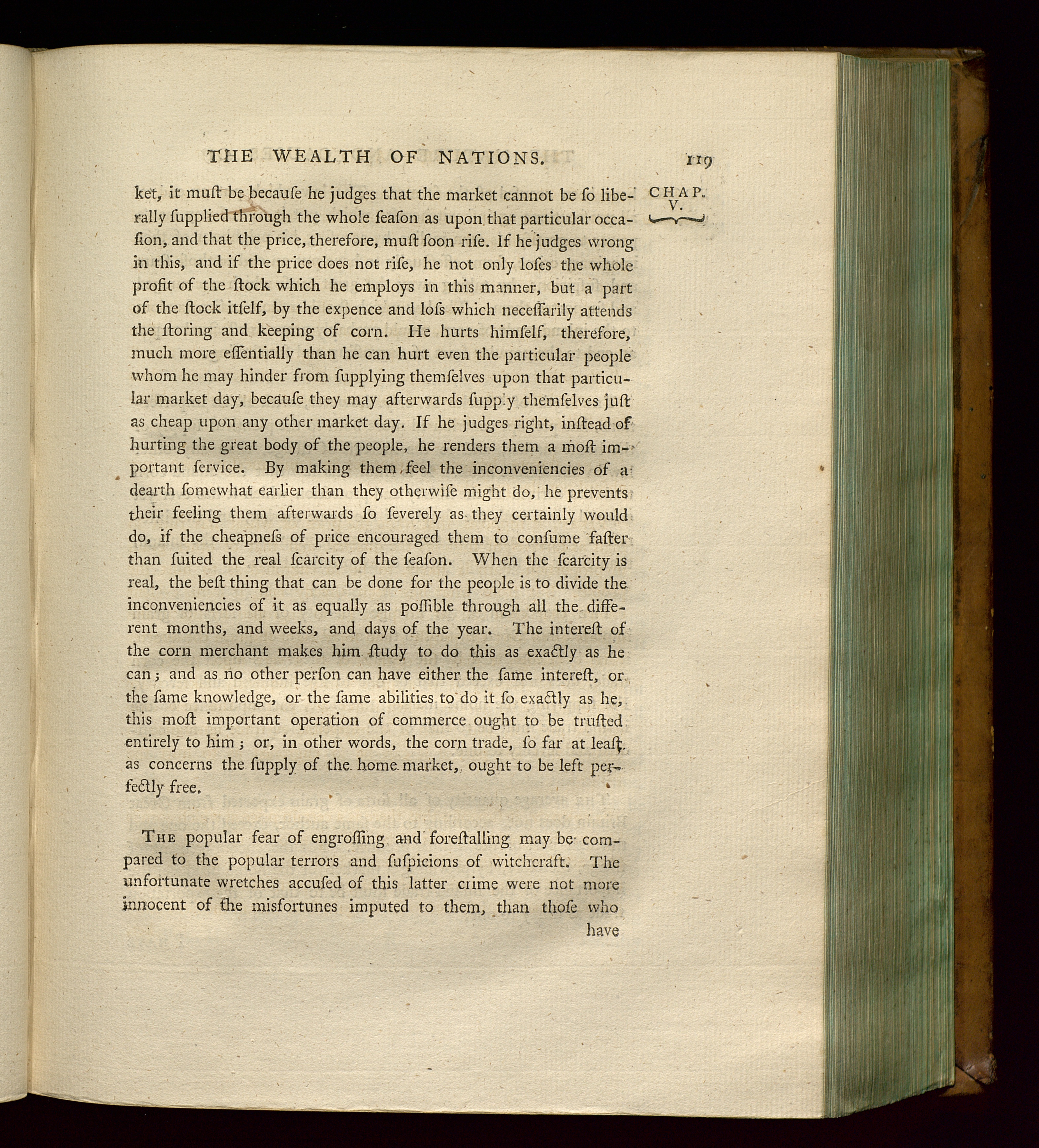 THE WEALTH OF NATIONS. 119

CHAP. V.

ket, it muſt be becauſe he judges that the market cannot be ſo liberally ſupplied through the whole ſeaſon as upon that particular occaſion, and that the price, therefore, muſt ſoon riſe. If he judges wrong in this, and if the price does not riſe, he not only loſes the whole profit of the ſtock which he employs in this manner, but a part of the ſtock itſelf, by the expence and loſs which neceſſarily attends the ſtoring and keeping of corn. He hurts himſelf, therefore, much more eſſentially than he can hurt even the particular people whom he may hinder from ſupplying themſelves upon that particular market day, becauſe they may afterwards ſupply themſelves juſt as cheap upon any other market day. If he judges right, inſtead of hurting the great body of the people, he renders them a moſt important ſervice. By making them feel the inconveniencies of a dearth ſomewhat earlier than they otherwiſe might do, he prevents their feeling them afterwards ſo ſeverely as they certainly would do, if the cheapneſs of price encouraged them to conſume faſter than ſuited the real ſcarcity of the ſeaſon. When the ſcarcity is real, the beſt thing that can be done for the people is to divide the inconveniencies of it as equally as poſſible through all the different months, and weeks, and days of the year. The intereſt of the corn merchant makes him ſtudy to do this as exactly as he can; and as no other perſon can have either the ſame intereſt, or the ſame knowledge, or the ſame abilities to do it ſo exactly as he, this moſt important operation of commerce ought to be truſted entirely to him; or, in other words, the corn trade, ſo far at leaſt as concerns the ſupply of the home market, ought to be left perfectly free.

The popular fear of engroſſing and foreſtalling may be compared to the popular terrors and ſuſpicions of witchcraft. The unfortunate wretches accuſed of this latter crime were not more innocent of the misfortunes imputed to them, than thoſe who have